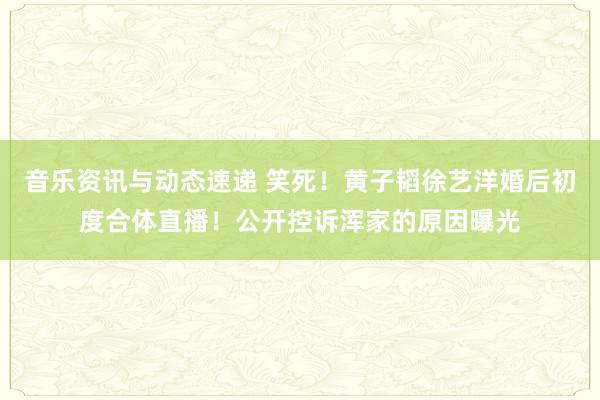 音乐资讯与动态速递 笑死！黄子韬徐艺洋婚后初度合体直播！公开控诉浑家的原因曝光